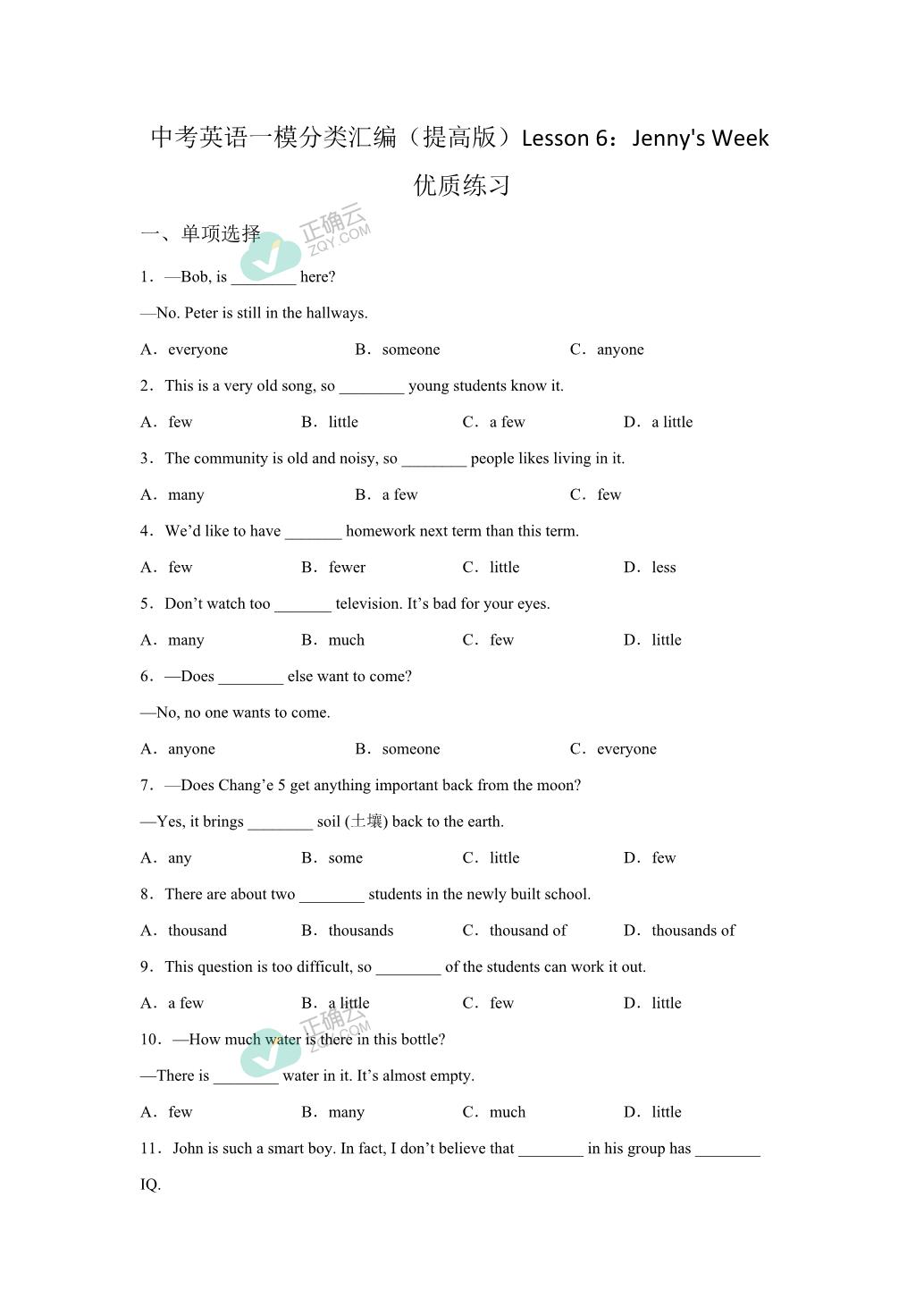 中考英语一模分类汇编（提高版）Lesson 6：Jenny's Week 优质练习

一、单项选择

正确云 ZQY.COM

1．—Bob, is ________ here?

—No. Peter is still in the hallways.

A．everyone　　B．someone　　C．anyone

2．This is a very old song, so ________ young students know it.

A．few　　B．little　　C．a few　　D．a little

3．The community is old and noisy, so ________ people likes living in it.

A．many　　B．a few　　C．few

4．We'd like to have _______ homework next term than this term.

A．few　　B．fewer　　C．little　　D．less

5．Don't watch too _______ television. It's bad for your eyes.

A．many　　B．much　　C．few　　D．little

6．—Does ________ else want to come?

—No, no one wants to come.

A．anyone　　B．someone　　C．everyone

7．—Does Chang'e 5 get anything important back from the moon?

—Yes, it brings ________ soil (土壤) back to the earth.

A．any　　B．some　　C．little　　D．few

8．There are about two ________ students in the newly built school.

A．thousand　　B．thousands　　C．thousand of　　D．thousands of

9．This question is too difficult, so ________ of the students can work it out.

A．a few　　B．a little　　C．few　　D．little

正确云 ZQY.COM

10．—How much water is there in this bottle?

—There is ________ water in it. It's almost empty.

A．few　　B．many　　C．much　　D．little

11．John is such a smart boy. In fact, I don't believe that ________ in his group has ________ IQ.